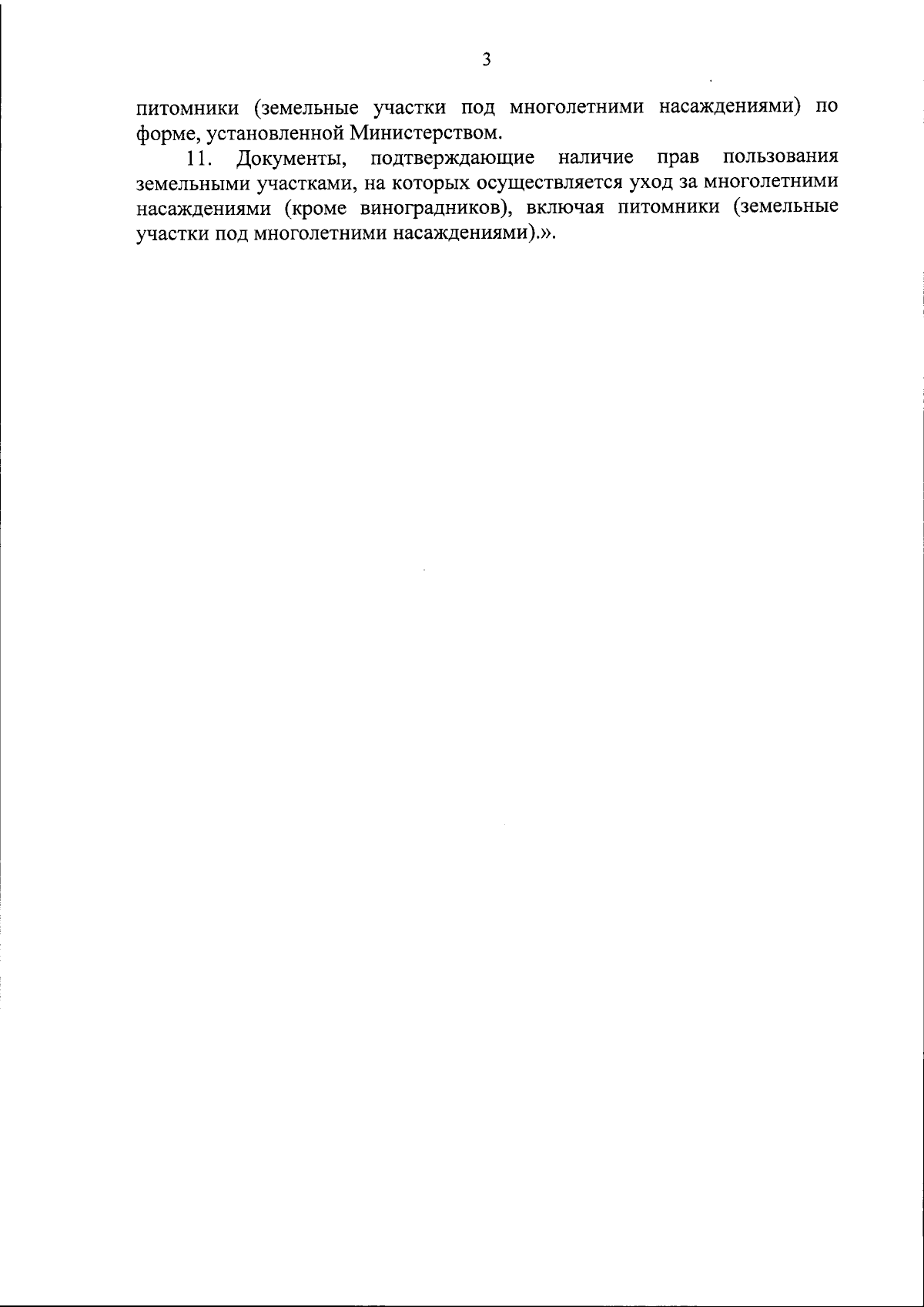 3

питомники (земельные участки под многолетними насаждениями) по форме, установленной Министерством.

11. Документы, подтверждающие наличие прав пользования земельными участками, на которых осуществляется уход за многолетними насаждениями (кроме виноградников), включая питомники (земельные участки под многолетними насаждениями).».